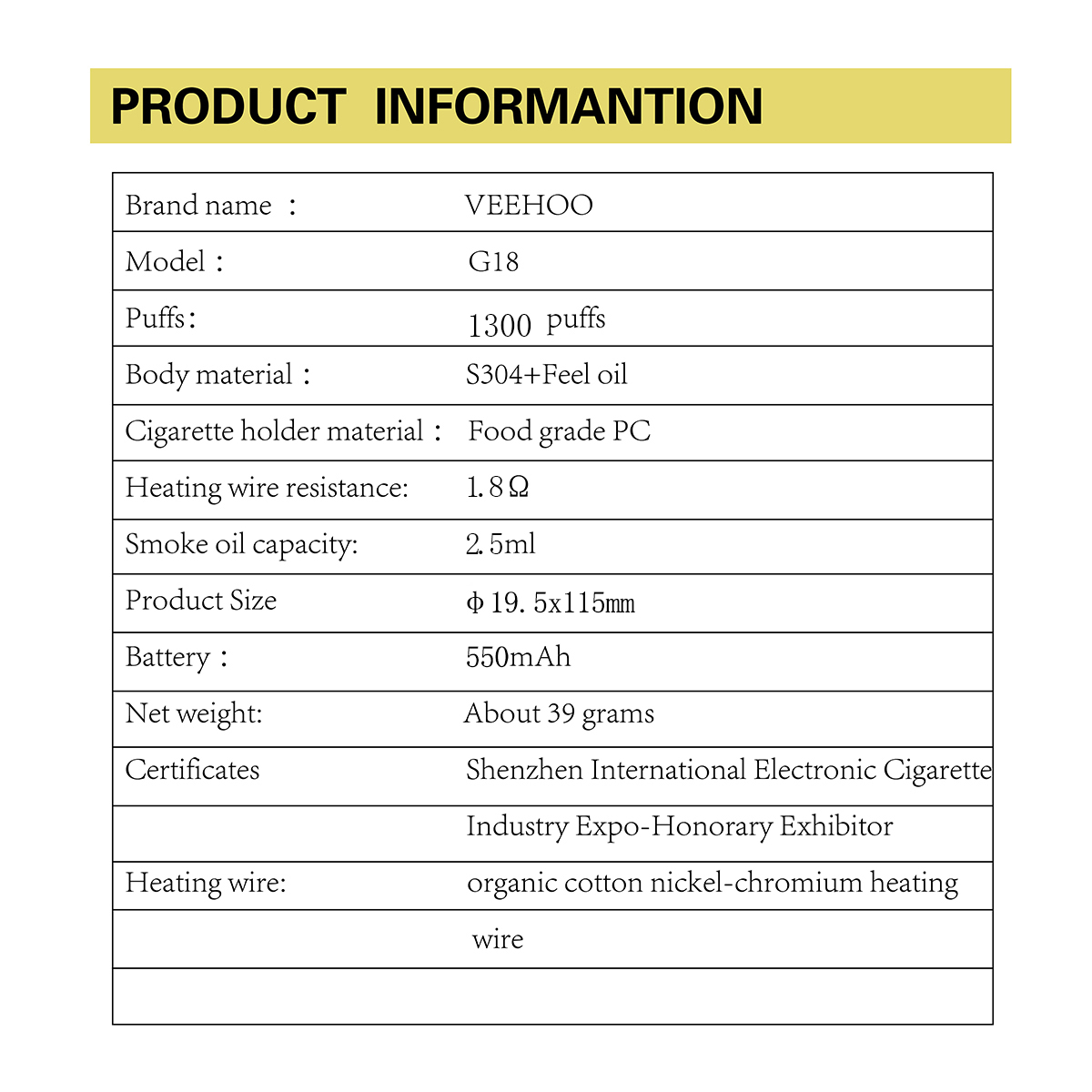 PRODUCT INFORMANTION

| | |
|---|---|
| Brand name ： | VEEHOO |
| Model： | G18 |
| Puffs: | 1300 puffs |
| Body material： | S304+Feel oil |
| Cigarette holder material： | Food grade PC |
| Heating wire resistance: | 1.8Ω |
| Smoke oil capacity: | 2.5ml |
| Product Size | Φ19.5x115mm |
| Battery： | 550mAh |
| Net weight: | About 39 grams |
| Certificates | Shenzhen International Electronic Cigarette |
| | Industry Expo-Honorary Exhibitor |
| Heating wire: | organic cotton nickel-chromium heating |
| | wire |
| | |